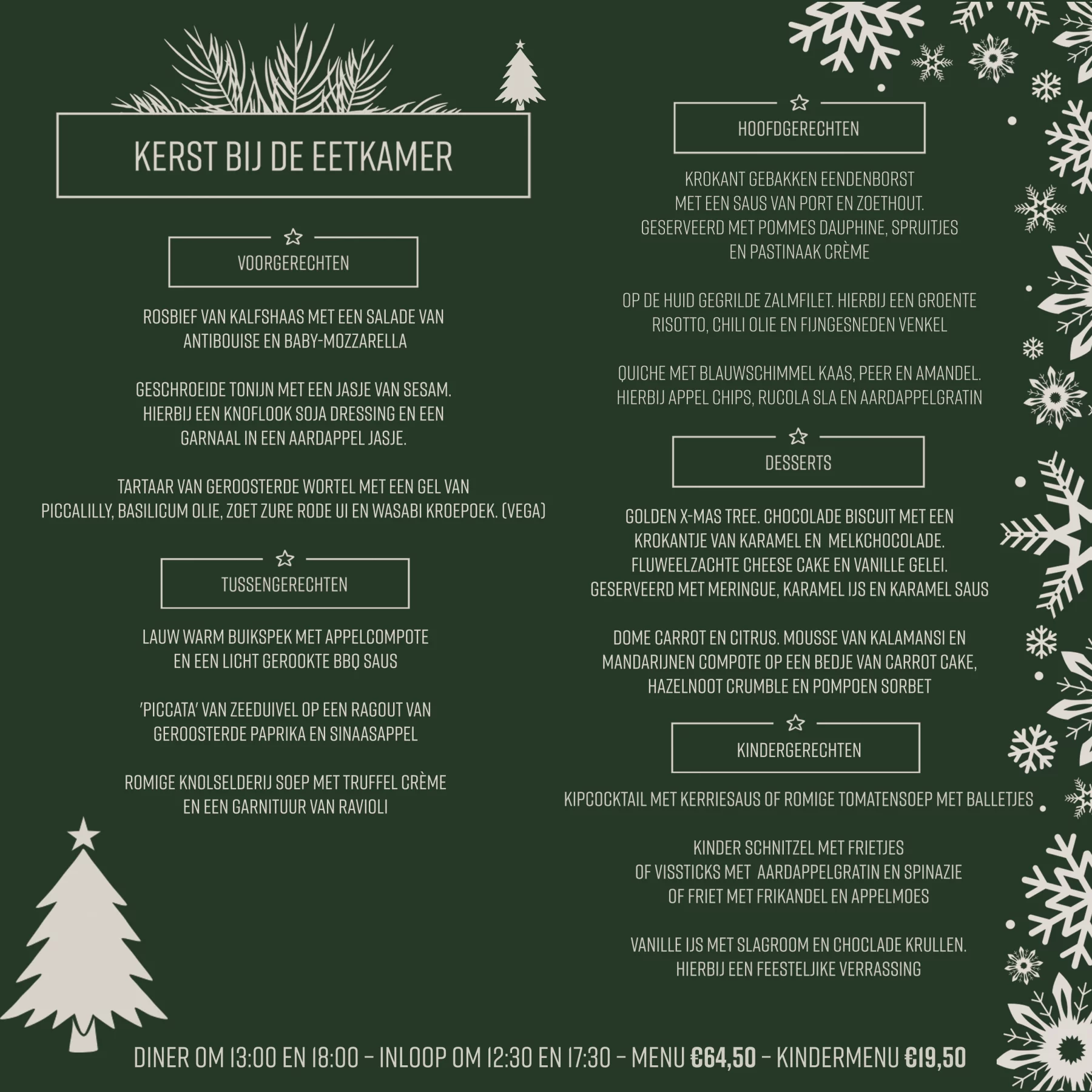 KERST BIJ DE EETKAMER

VOORGERECHTEN

ROSBIEF VAN KALFSHAAS MET EEN SALADE VAN ANTIBOUISE EN BABY-MOZZARELLA

GESCHROEIDE TONIJN MET EEN JASJE VAN SESAM. HIERBIJ EEN KNOFLOOK SOJA DRESSING EN EEN GARNAAL IN EEN AARDAPPEL JASJE.

TARTAAR VAN GEROOSTERDE WORTEL MET EEN GEL VAN PICCALILLY, BASILICUM OLIE, ZOET ZURE RODE UI EN WASABI KROEPOEK. (VEGA)

TUSSENGERECHTEN

LAUW WARM BUIKSPEK MET APPELCOMPOTE EN EEN LICHT GEROOKTE BBQ SAUS

'PICCATA' VAN ZEEDUIVEL OP EEN RAGOUT VAN GEROOSTERDE PAPRIKA EN SINAASAPPEL

ROMIGE KNOLSELDERIJ SOEP MET TRUFFEL CRÈME EN EEN GARNITUUR VAN RAVIOLI

HOOFDGERECHTEN

KROKANT GEBAKKEN EENDENBORST MET EEN SAUS VAN PORT EN ZOETHOUT. GESERVEERD MET POMMES DAUPHINE, SPRUITJES EN PASTINAAK CRÈME

OP DE HUID GEGRILDE ZALMFILET. HIERBIJ EEN GROENTE RISOTTO, CHILI OLIE EN FIJNGESNEDEN VENKEL

QUICHE MET BLAUWSCHIMMEL KAAS, PEER EN AMANDEL. HIERBIJ APPEL CHIPS, RUCOLA SLA EN AARDAPPELGRATIN

DESSERTS

GOLDEN X-MAS TREE. CHOCOLADE BISCUIT MET EEN KROKANTJE VAN KARAMEL EN MELKCHOCOLADE. FLUWEELZACHTE CHEESE CAKE EN VANILLE GELEI. GESERVEERD MET MERINGUE, KARAMEL IJS EN KARAMEL SAUS

DOME CARROT EN CITRUS. MOUSSE VAN KALAMANSI EN MANDARIJNEN COMPOTE OP EEN BEDJE VAN CARROT CAKE, HAZELNOOT CRUMBLE EN POMPOEN SORBET

KINDERGERECHTEN

KIPCOCKTAIL MET KERRIESAUS OF ROMIGE TOMATENSOEP MET BALLETJES

KINDER SCHNITZEL MET FRIETJES OF VISSTICKS MET AARDAPPELGRATIN EN SPINAZIE OF FRIET MET FRIKANDEL EN APPELMOES

VANILLE IJS MET SLAGROOM EN CHOCLADE KRULLEN. HIERBIJ EEN FEESTELJIKE VERRASSING

DINER OM 13:00 EN 18:00 - INLOOP OM 12:30 EN 17:30 - MENU €64,50 - KINDERMENU €19,50